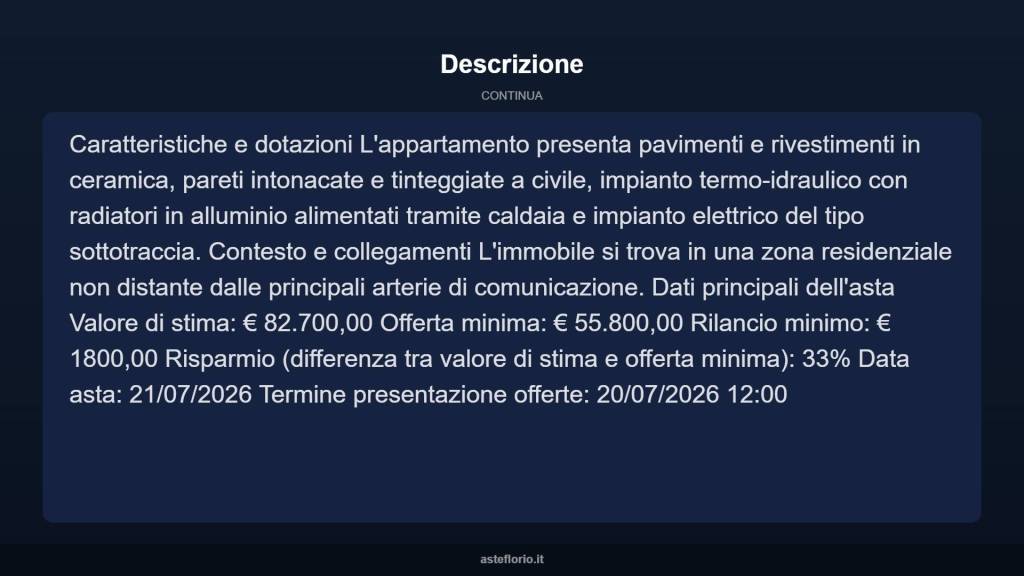 Descrizione

CONTINUA

Caratteristiche e dotazioni L'appartamento presenta pavimenti e rivestimenti in ceramica, pareti intonacate e tinteggiate a civile, impianto termo-idraulico con radiatori in alluminio alimentati tramite caldaia e impianto elettrico del tipo sottotraccia. Contesto e collegamenti L'immobile si trova in una zona residenziale non distante dalle principali arterie di comunicazione. Dati principali dell'asta Valore di stima: € 82.700,00 Offerta minima: € 55.800,00 Rilancio minimo: € 1800,00 Risparmio (differenza tra valore di stima e offerta minima): 33% Data asta: 21/07/2026 Termine presentazione offerte: 20/07/2026 12:00

asteflorio.it